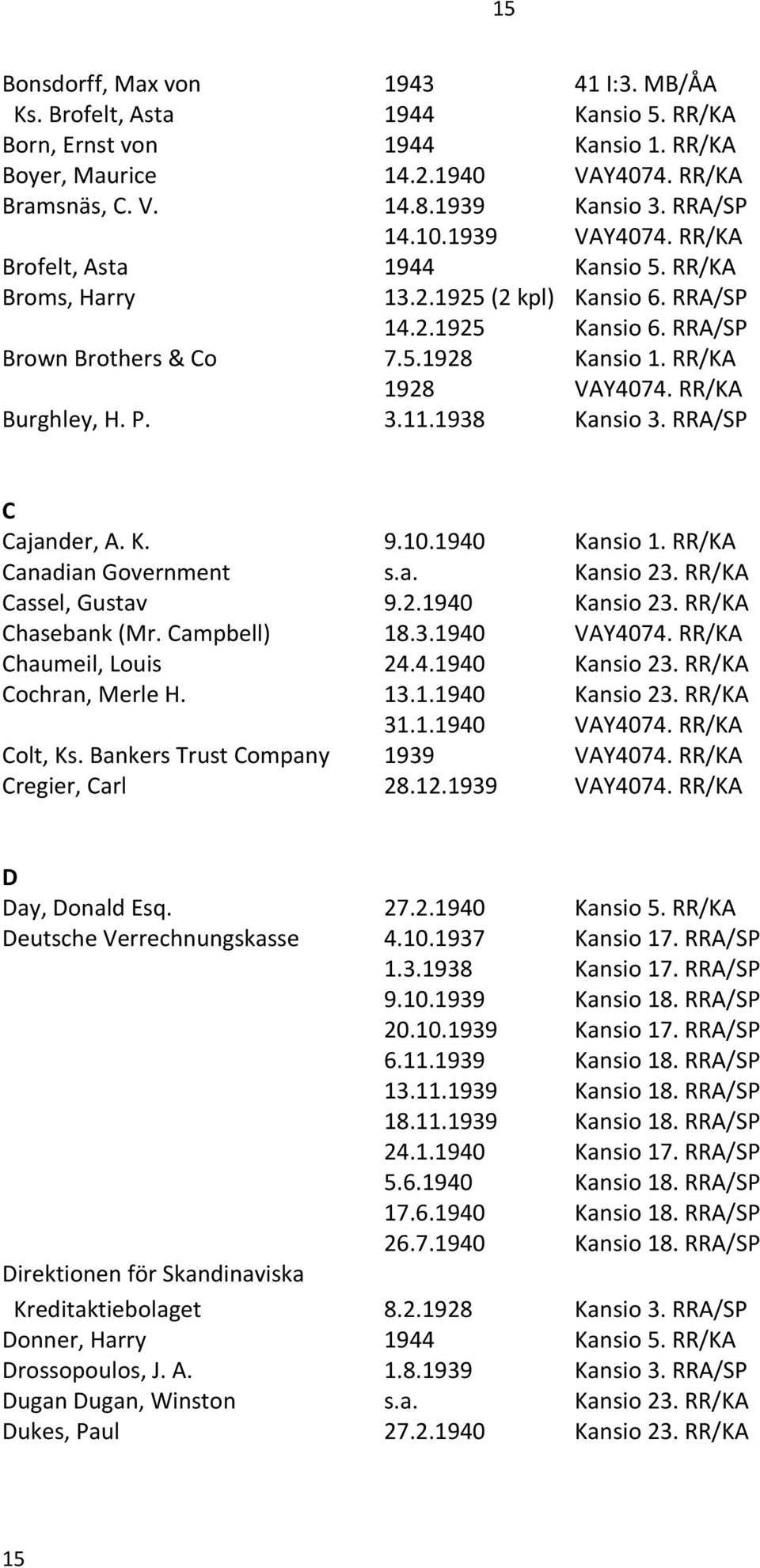 15

| | | |
|---|---|---|
| Bonsdorff, Max von | 1943 | 41 I:3. MB/ÅA |
| Ks. Brofelt, Asta | 1944 | Kansio 5. RR/KA |
| Born, Ernst von | 1944 | Kansio 1. RR/KA |
| Boyer, Maurice | 14.2.1940 | VAY4074. RR/KA |
| Bramsnäs, C. V. | 14.8.1939 | Kansio 3. RRA/SP |
| | 14.10.1939 | VAY4074. RR/KA |
| Brofelt, Asta | 1944 | Kansio 5. RR/KA |
| Broms, Harry | 13.2.1925 (2 kpl) | Kansio 6. RRA/SP |
| | 14.2.1925 | Kansio 6. RRA/SP |
| Brown Brothers & Co | 7.5.1928 | Kansio 1. RR/KA |
| | 1928 | VAY4074. RR/KA |
| Burghley, H. P. | 3.11.1938 | Kansio 3. RRA/SP |

C

| | | |
|---|---|---|
| Cajander, A. K. | 9.10.1940 | Kansio 1. RR/KA |
| Canadian Government | s.a. | Kansio 23. RR/KA |
| Cassel, Gustav | 9.2.1940 | Kansio 23. RR/KA |
| Chasebank (Mr. Campbell) | 18.3.1940 | VAY4074. RR/KA |
| Chaumeil, Louis | 24.4.1940 | Kansio 23. RR/KA |
| Cochran, Merle H. | 13.1.1940 | Kansio 23. RR/KA |
| | 31.1.1940 | VAY4074. RR/KA |
| Colt, Ks. Bankers Trust Company | 1939 | VAY4074. RR/KA |
| Cregier, Carl | 28.12.1939 | VAY4074. RR/KA |

D

| | | |
|---|---|---|
| Day, Donald Esq. | 27.2.1940 | Kansio 5. RR/KA |
| Deutsche Verrechnungskasse | 4.10.1937 | Kansio 17. RRA/SP |
| | 1.3.1938 | Kansio 17. RRA/SP |
| | 9.10.1939 | Kansio 18. RRA/SP |
| | 20.10.1939 | Kansio 17. RRA/SP |
| | 6.11.1939 | Kansio 18. RRA/SP |
| | 13.11.1939 | Kansio 18. RRA/SP |
| | 18.11.1939 | Kansio 18. RRA/SP |
| | 24.1.1940 | Kansio 17. RRA/SP |
| | 5.6.1940 | Kansio 18. RRA/SP |
| | 17.6.1940 | Kansio 18. RRA/SP |
| | 26.7.1940 | Kansio 18. RRA/SP |
| Direktionen för Skandinaviska Kreditaktiebolaget | 8.2.1928 | Kansio 3. RRA/SP |
| Donner, Harry | 1944 | Kansio 5. RR/KA |
| Drossopoulos, J. A. | 1.8.1939 | Kansio 3. RRA/SP |
| Dugan Dugan, Winston | s.a. | Kansio 23. RR/KA |
| Dukes, Paul | 27.2.1940 | Kansio 23. RR/KA |

15